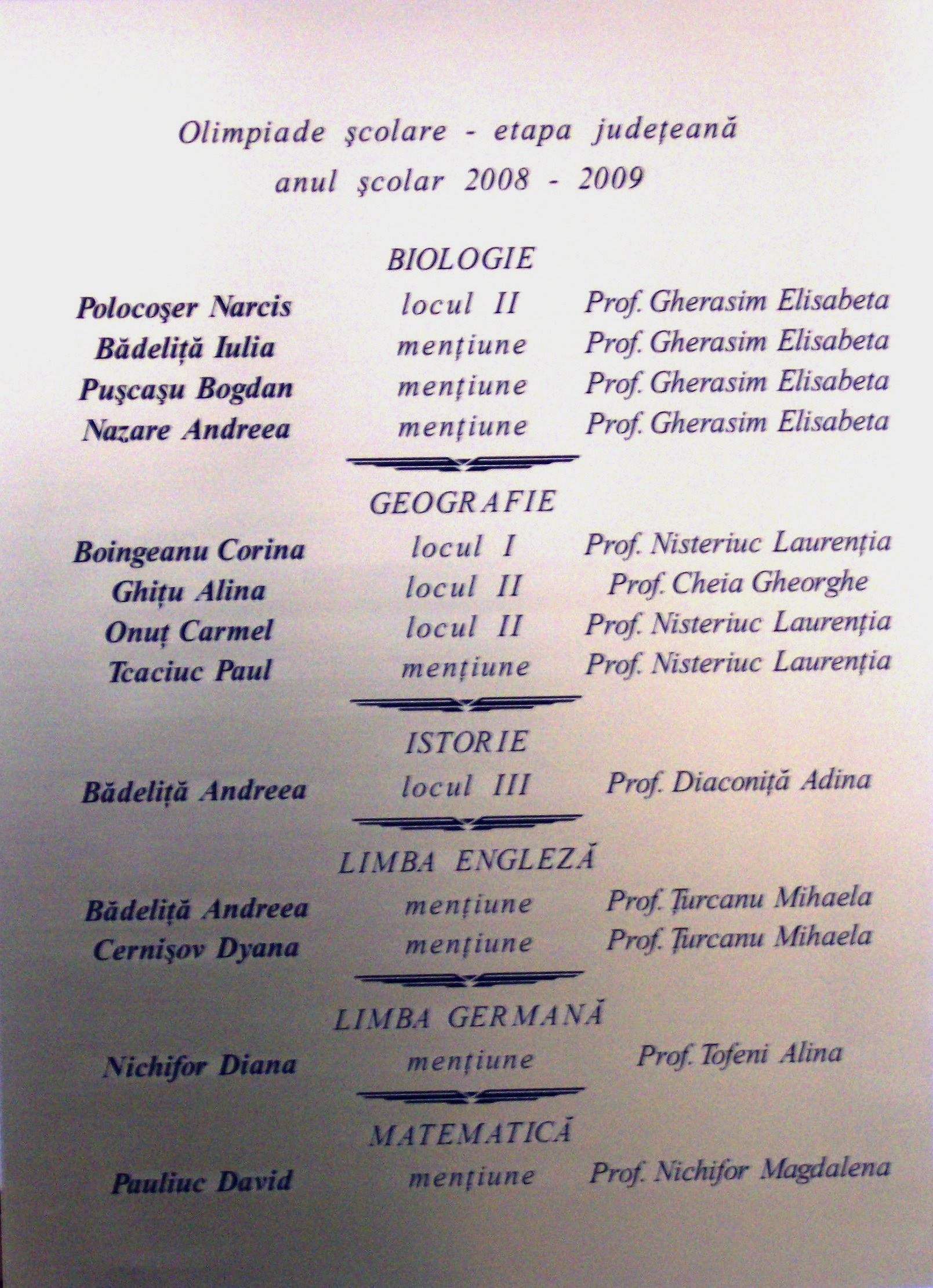 Olimpiade şcolare - etapa judeţeană
anul şcolar 2008 - 2009

BIOLOGIE

Polocoşer Narcis locul II Prof. Gherasim Elisabeta
Bădeliţă Iulia menţiune Prof. Gherasim Elisabeta
Puşcaşu Bogdan menţiune Prof. Gherasim Elisabeta
Nazare Andreea menţiune Prof. Gherasim Elisabeta

GEOGRAFIE

Boingeanu Corina locul I Prof. Nisteriuc Laurenţia
Ghiţu Alina locul II Prof. Cheia Gheorghe
Onuţ Carmel locul II Prof. Nisteriuc Laurenţia
Tcaciuc Paul menţiune Prof. Nisteriuc Laurenţia

ISTORIE

Bădeliţă Andreea locul III Prof. Diaconiţă Adina

LIMBA ENGLEZĂ

Bădeliţă Andreea menţiune Prof. Ţurcanu Mihaela
Cernişov Dyana menţiune Prof. Ţurcanu Mihaela

LIMBA GERMANĂ

Nichifor Diana menţiune Prof. Tofeni Alina

MATEMATICĂ

Pauliuc David menţiune Prof. Nichifor Magdalena